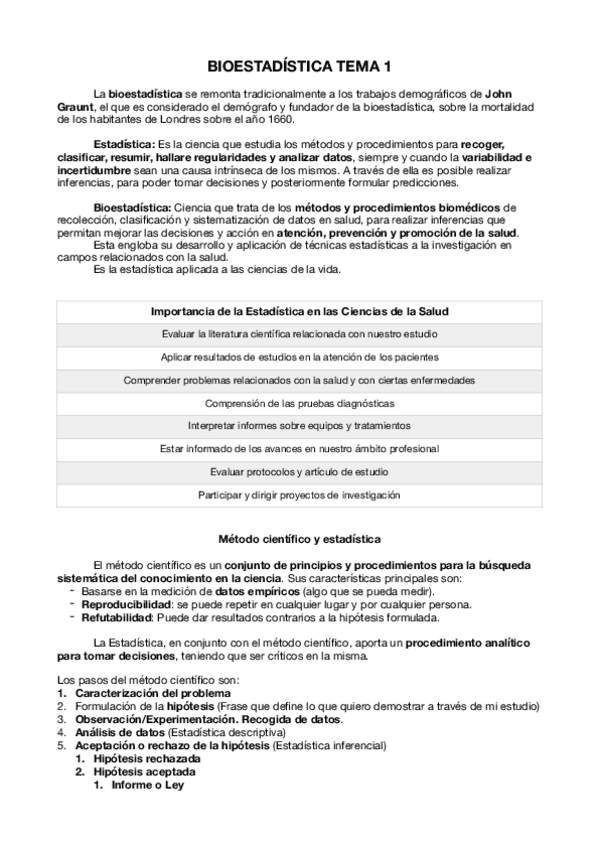 BIOESTADÍSTICA TEMA 1

La bioestadística se remonta tradicionalmente a los trabajos demográficos de John Graunt, el que es considerado el demógrafo y fundador de la bioestadística, sobre la mortalidad de los habitantes de Londres sobre el año 1660.

Estadística: Es la ciencia que estudia los métodos y procedimientos para recoger, clasificar, resumir, hallare regularidades y analizar datos, siempre y cuando la variabilidad e incertidumbre sean una causa intrínseca de los mismos. A través de ella es posible realizar inferencias, para poder tomar decisiones y posteriormente formular predicciones.

Bioestadística: Ciencia que trata de los métodos y procedimientos biomédicos de recolección, clasificación y sistematización de datos en salud, para realizar inferencias que permitan mejorar las decisiones y acción en atención, prevención y promoción de la salud.
Esta engloba su desarrollo y aplicación de técnicas estadísticas a la investigación en campos relacionados con la salud.
Es la estadística aplicada a las ciencias de la vida.

| Importancia de la Estadística en las Ciencias de la Salud |
|---|
| Evaluar la literatura científica relacionada con nuestro estudio |
| Aplicar resultados de estudios en la atención de los pacientes |
| Comprender problemas relacionados con la salud y con ciertas enfermedades |
| Comprensión de las pruebas diagnósticas |
| Interpretar informes sobre equipos y tratamientos |
| Estar informado de los avances en nuestro ámbito profesional |
| Evaluar protocolos y artículo de estudio |
| Participar y dirigir proyectos de investigación |

Método científico y estadística

El método científico es un conjunto de principios y procedimientos para la búsqueda sistemática del conocimiento en la ciencia. Sus características principales son:
- Basarse en la medición de datos empíricos (algo que se pueda medir).
- Reproducibilidad: se puede repetir en cualquier lugar y por cualquier persona.
- Refutabilidad: Puede dar resultados contrarios a la hipótesis formulada.

La Estadística, en conjunto con el método científico, aporta un procedimiento analítico para tomar decisiones, teniendo que ser críticos en la misma.

Los pasos del método científico son:
1. Caracterización del problema
2. Formulación de la hipótesis (Frase que define lo que quiero demostrar a través de mi estudio)
3. Observación/Experimentación. Recogida de datos.
4. Análisis de datos (Estadística descriptiva)
5. Aceptación o rechazo de la hipótesis (Estadística inferencial)
1. Hipótesis rechazada
2. Hipótesis aceptada
1. Informe o Ley